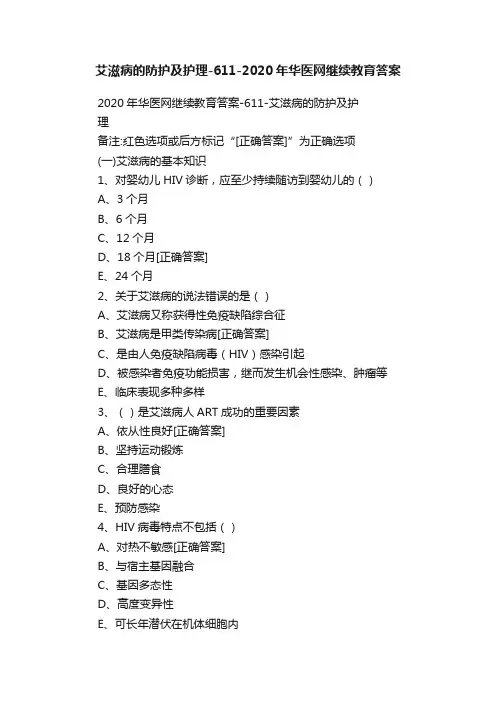 艾滋病的防护及护理-611-2020年华医网继续教育答案

2020年华医网继续教育答案-611-艾滋病的防护及护理

备注:红色选项或后方标记“[正确答案]”为正确选项

(一)艾滋病的基本知识

1、对婴幼儿HIV诊断，应至少持续随访到婴幼儿的（ ）

A、3个月

B、6个月

C、12个月

D、18个月[正确答案]

E、24个月

2、关于艾滋病的说法错误的是（ ）

A、艾滋病又称获得性免疫缺陷综合征

B、艾滋病是甲类传染病[正确答案]

C、是由人免疫缺陷病毒（HIV）感染引起

D、被感染者免疫功能损害，继而发生机会性感染、肿瘤等

E、临床表现多种多样

3、（ ）是艾滋病人ART成功的重要因素

A、依从性良好[正确答案]

B、坚持运动锻炼

C、合理膳食

D、良好的心态

E、预防感染

4、HIV病毒特点不包括（ ）

A、对热不敏感[正确答案]

B、与宿主基因融合

C、基因多态性

D、高度变异性

E、可长年潜伏在机体细胞内